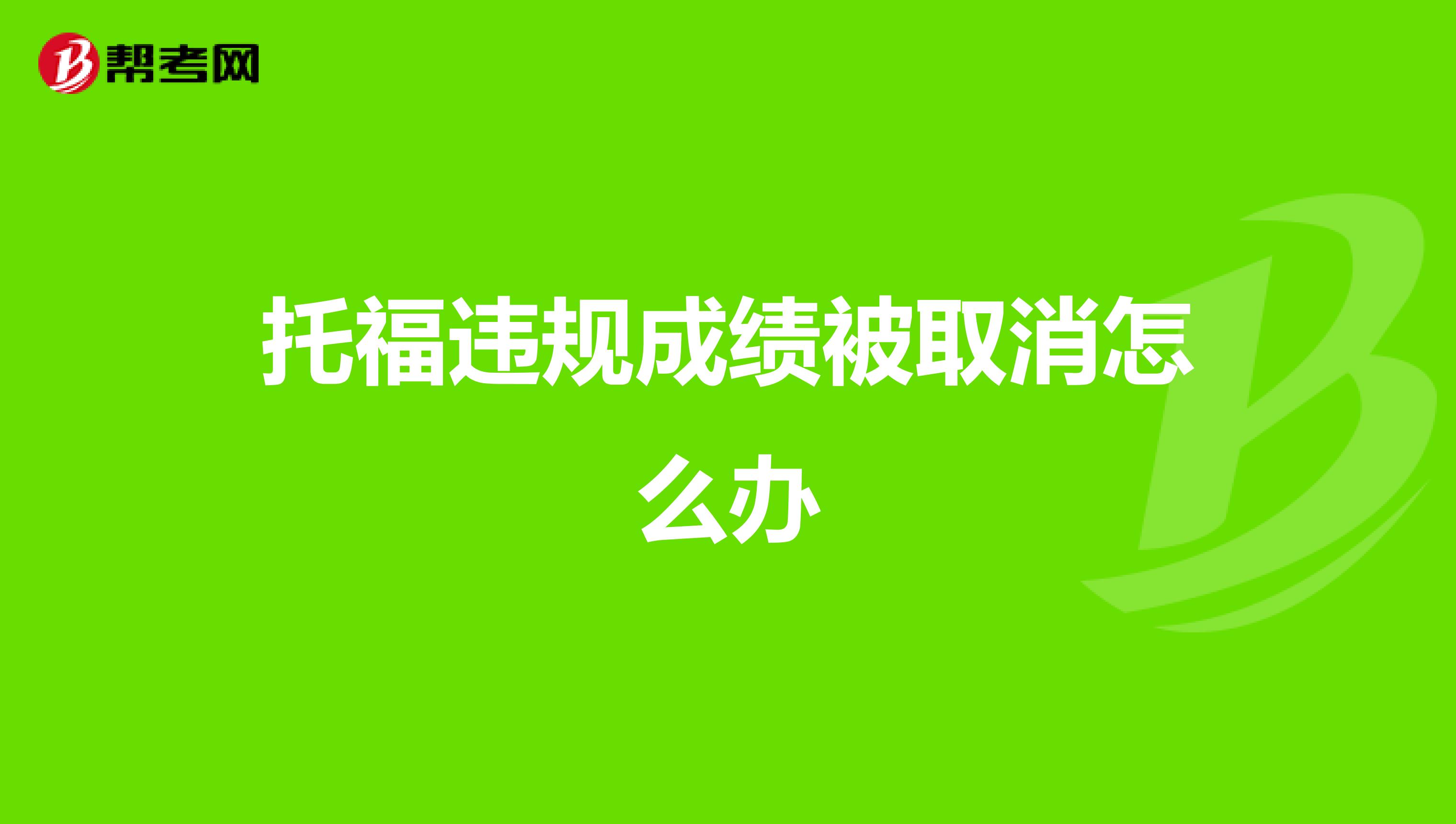 帮考网

托福违规成绩被取消怎么办